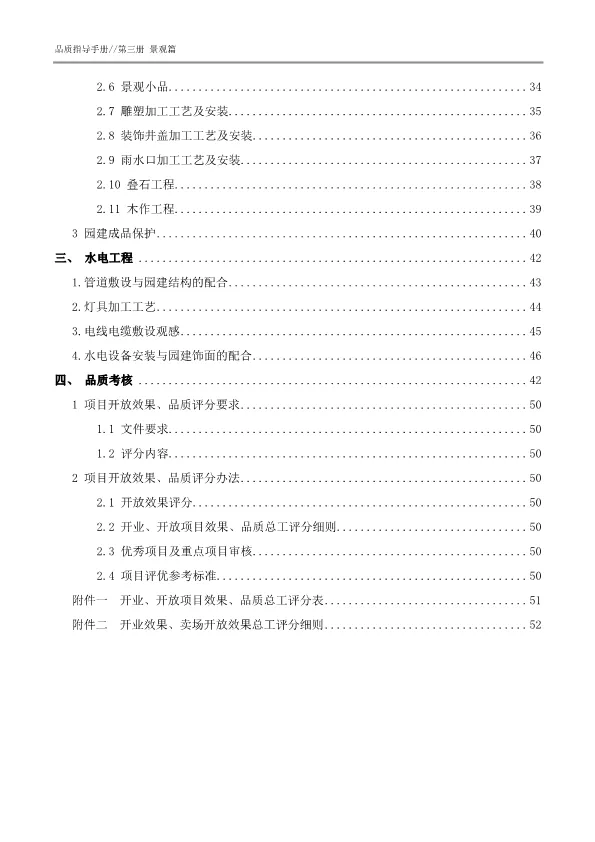 品质指导手册//第三册 景观篇

2.6 景观小品..........34
2.7 雕塑加工工艺及安装..........35
2.8 装饰井盖加工工艺及安装..........36
2.9 雨水口加工工艺及安装..........37
2.10 叠石工程..........38
2.11 木作工程..........39
3 园建成品保护..........40
三、 水电工程..........42
1.管道敷设与园建结构的配合..........43
2.灯具加工工艺..........44
3.电线电缆敷设观感..........45
4.水电设备安装与园建饰面的配合..........46
四、 品质考核..........42
1 项目开放效果、品质评分要求..........50
1.1 文件要求..........50
1.2 评分内容..........50
2 项目开放效果、品质评分办法..........50
2.1 开放效果评分..........50
2.2 开业、开放项目效果、品质总工评分细则..........50
2.3 优秀项目及重点项目审核..........50
2.4 项目评优参考标准..........50
附件一 开业、开放项目效果、品质总工评分表..........51
附件二 开业效果、卖场开放效果总工评分细则..........52